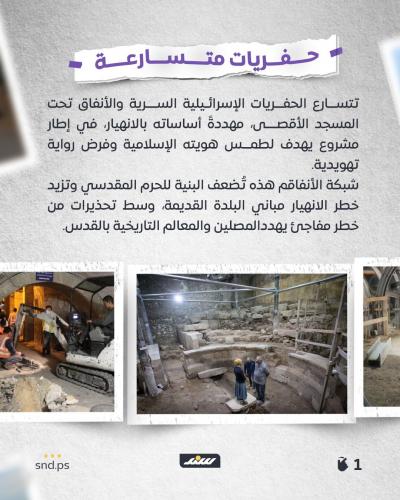 حفريات متسارعة

تتسارع الحفريات الإسرائيلية السرية والأنفاق تحت المسجد الأقصى، مهددةً أساساته بالانهيار، في إطار مشروع يهدف لطمس هويته الإسلامية وفرض رواية تهويدية.
شبكة الأنفاقم هذه تُضعف البنية للحرم المقدسي وتزيد خطر الانهيار مباني البلدة القديمة، وسط تحذيرات من خطر مفاجئ يهددالمصلين والمعالم التاريخية بالقدس.

snd.ps

سند

1